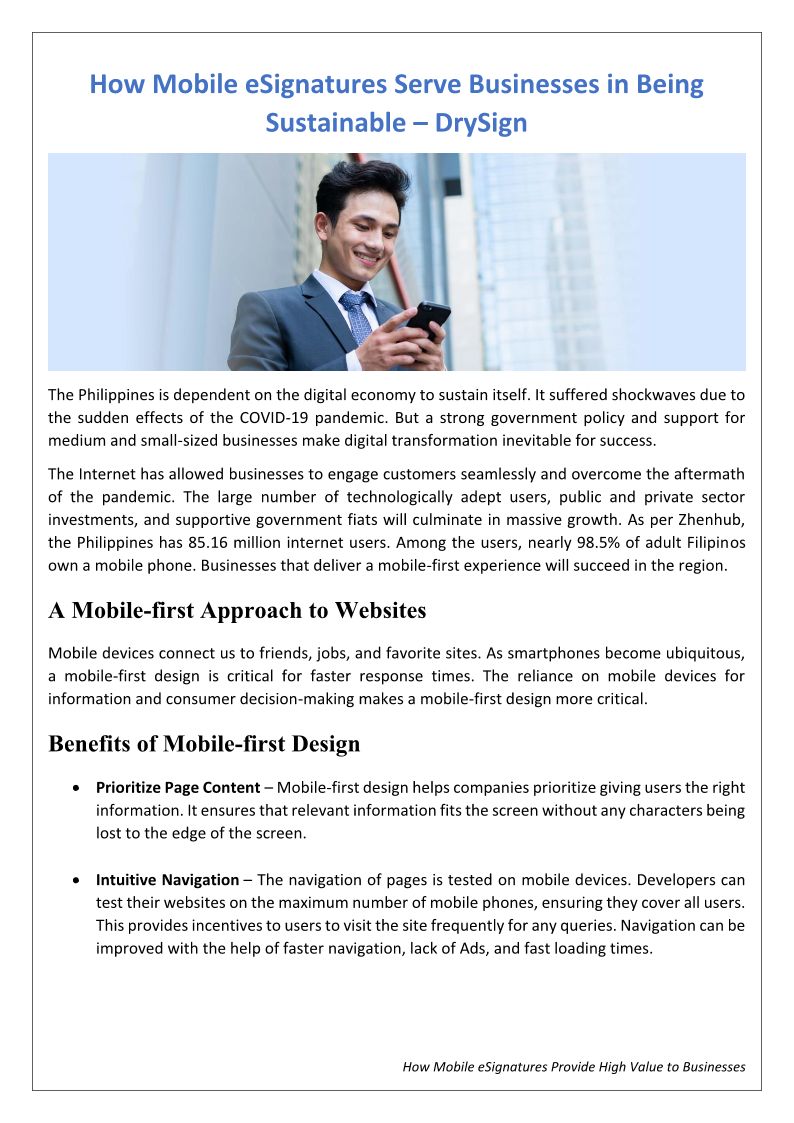 How Mobile eSignatures Serve Businesses in Being Sustainable – DrySign

The Philippines is dependent on the digital economy to sustain itself. It suffered shockwaves due to the sudden effects of the COVID-19 pandemic. But a strong government policy and support for medium and small-sized businesses make digital transformation inevitable for success.

The Internet has allowed businesses to engage customers seamlessly and overcome the aftermath of the pandemic. The large number of technologically adept users, public and private sector investments, and supportive government fiats will culminate in massive growth. As per Zhenhub, the Philippines has 85.16 million internet users. Among the users, nearly 98.5% of adult Filipinos own a mobile phone. Businesses that deliver a mobile-first experience will succeed in the region.

A Mobile-first Approach to Websites

Mobile devices connect us to friends, jobs, and favorite sites. As smartphones become ubiquitous, a mobile-first design is critical for faster response times. The reliance on mobile devices for information and consumer decision-making makes a mobile-first design more critical.

Benefits of Mobile-first Design

• Prioritize Page Content – Mobile-first design helps companies prioritize giving users the right information. It ensures that relevant information fits the screen without any characters being lost to the edge of the screen.

• Intuitive Navigation – The navigation of pages is tested on mobile devices. Developers can test their websites on the maximum number of mobile phones, ensuring they cover all users. This provides incentives to users to visit the site frequently for any queries. Navigation can be improved with the help of faster navigation, lack of Ads, and fast loading times.

How Mobile eSignatures Provide High Value to Businesses